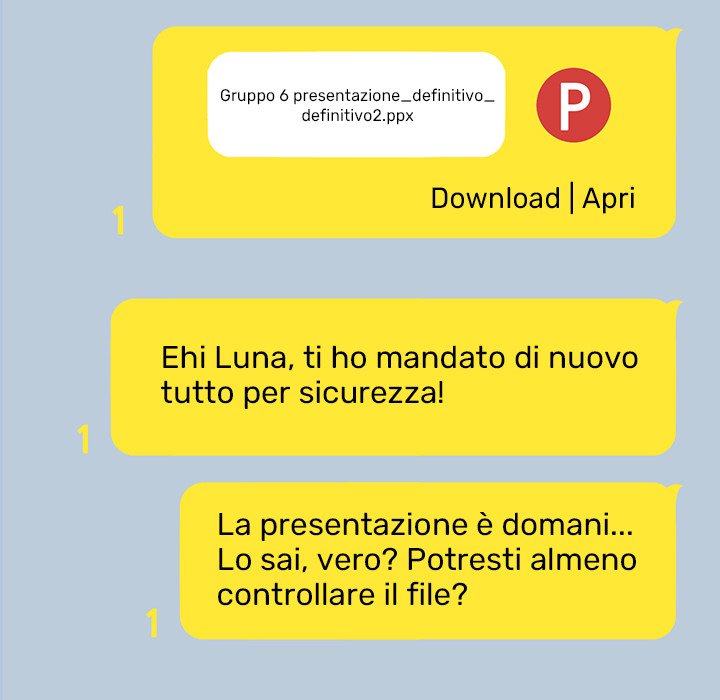 Gruppo 6 presentazione_definitivo_definitivo2.ppx

P

Download | Apri

1

Ehi Luna, ti ho mandato di nuovo tutto per sicurezza!

1

La presentazione è domani... Lo sai, vero? Potresti almeno controllare il file?

1